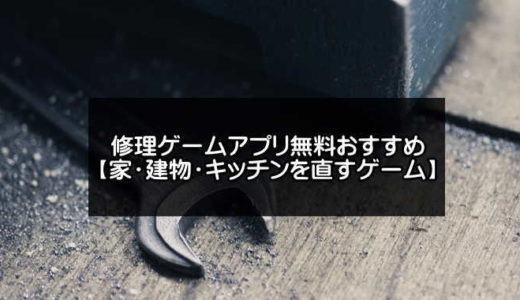 修理ゲームアプリ無料おすすめ
【家･建物･キッチンを直すゲーム】